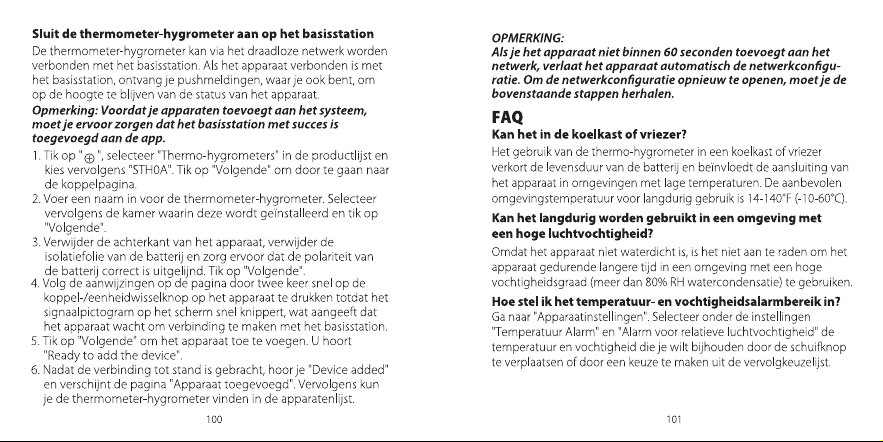 **Sluit de thermometer-hygrometer aan op het basisstation**

De thermometer-hygrometer kan via het draadloze netwerk worden verbonden met het basisstation. Als het apparaat verbonden is met het basisstation, ontvang je pushmeldingen, waar je ook bent, om op de hoogte te blijven van de status van het apparaat.

***Opmerking: Voordat je apparaten toevoegt aan het systeem, moet je ervoor zorgen dat het basisstation met succes is toegevoegd aan de app.***

1. Tik op "⊕", selecteer "Thermo-hygrometers" in de productlijst en kies vervolgens "STH0A". Tik op "Volgende" om door te gaan naar de koppelpagina.
2. Voer een naam in voor de thermometer-hygrometer. Selecteer vervolgens de kamer waarin deze wordt geïnstalleerd en tik op "Volgende".
3. Verwijder de achterkant van het apparaat, verwijder de isolatiefolie van de batterij en zorg ervoor dat de polariteit van de batterij correct is uitgelijnd. Tik op "Volgende".
4. Volg de aanwijzingen op de pagina door twee keer snel op de koppel-/eenheidwisselknop op het apparaat te drukken totdat het signaalpictogram op het scherm snel knippert, wat aangeeft dat het apparaat wacht om verbinding te maken met het basisstation.
5. Tik op "Volgende" om het apparaat toe te voegen. U hoort "Ready to add the device".
6. Nadat de verbinding tot stand is gebracht, hoor je "Device added" en verschijnt de pagina "Apparaat toegevoegd". Vervolgens kun je de thermometer-hygrometer vinden in de apparatenlijst.

100

***OPMERKING:***
***Als je het apparaat niet binnen 60 seconden toevoegt aan het netwerk, verlaat het apparaat automatisch de netwerkconfiguratie. Om de netwerkconfiguratie opnieuw te openen, moet je de bovenstaande stappen herhalen.***

**FAQ**

**Kan het in de koelkast of vriezer?**

Het gebruik van de thermo-hygrometer in een koelkast of vriezer verkort de levensduur van de batterij en beïnvloedt de aansluiting van het apparaat in omgevingen met lage temperaturen. De aanbevolen omgevingstemperatuur voor langdurig gebruik is 14-140°F (-10-60°C).

**Kan het langdurig worden gebruikt in een omgeving met een hoge luchtvochtigheid?**

Omdat het apparaat niet waterdicht is, is het niet aan te raden om het apparaat gedurende langere tijd in een omgeving met een hoge vochtigheidsgraad (meer dan 80% RH watercondensatie) te gebruiken.

**Hoe stel ik het temperatuur- en vochtigheidsalarmbereik in?**

Ga naar "Apparaatinstellingen". Selecteer onder de instellingen "Temperatuur Alarm" en "Alarm voor relatieve luchtvochtigheid" de temperatuur en vochtigheid die je wilt bijhouden door de schuifknop te verplaatsen of door een keuze te maken uit de vervolgkeuzelijst.

101